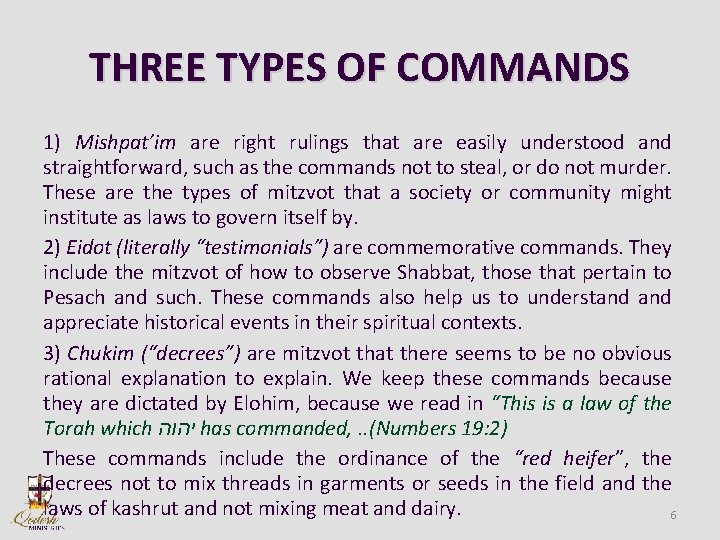 THREE TYPES OF COMMANDS

1) Mishpat'im are right rulings that are easily understood and straightforward, such as the commands not to steal, or do not murder. These are the types of mitzvot that a society or community might institute as laws to govern itself by.

2) Eidot (literally "testimonials") are commemorative commands. They include the mitzvot of how to observe Shabbat, those that pertain to Pesach and such. These commands also help us to understand and appreciate historical events in their spiritual contexts.

3) Chukim ("decrees") are mitzvot that there seems to be no obvious rational explanation to explain. We keep these commands because they are dictated by Elohim, because we read in "This is a law of the Torah which יהוה has commanded, ..(Numbers 19:2)

These commands include the ordinance of the "red heifer", the decrees not to mix threads in garments or seeds in the field and the laws of kashrut and not mixing meat and dairy.

Qodesh MINISTRIES

6